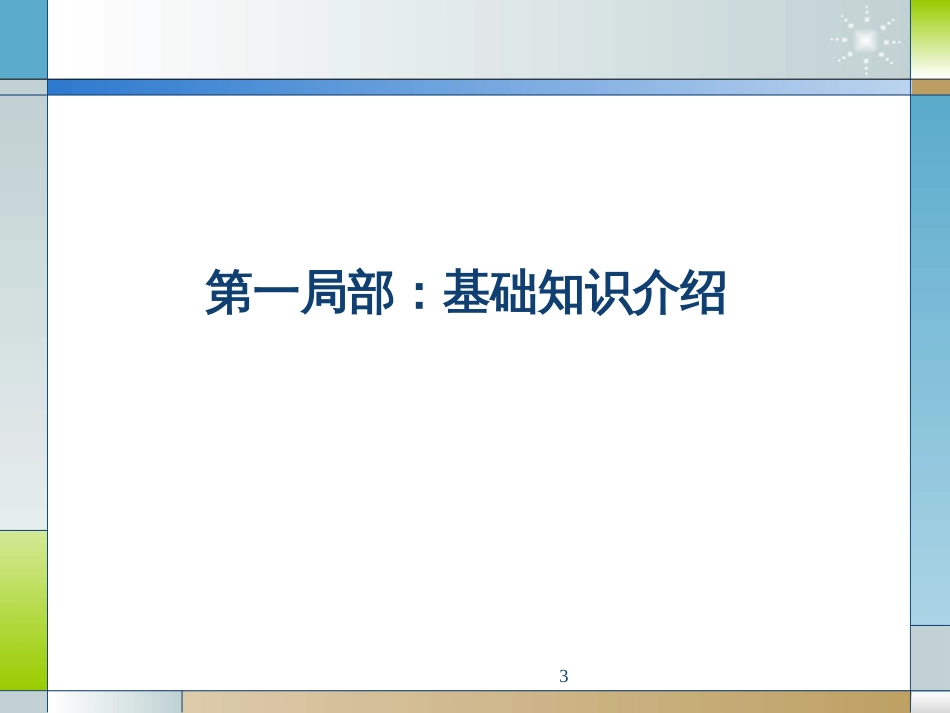 第一局部：基础知识介绍

3